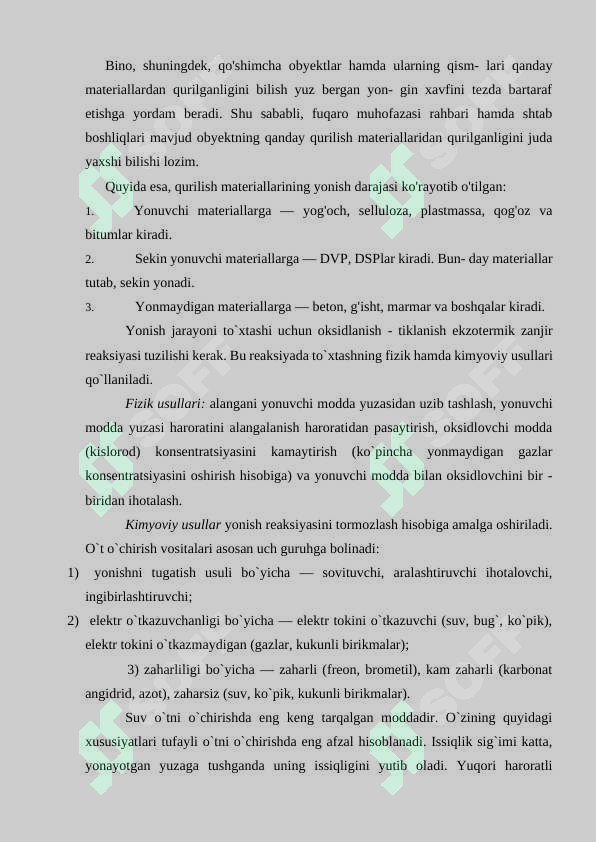 Bino, shuningdek, qo'shimcha obyektlar hamda ularning qism- lari qanday materiallardan qurilganligini bilish yuz bergan yon- gin xavfini tezda bartaraf etishga yordam beradi. Shu sababli, fuqaro muhofazasi rahbari hamda shtab boshliqlari mavjud obyektning qanday qurilish materiallaridan qurilganligini juda yaxshi bilishi lozim.

Quyida esa, qurilish materiallarining yonish darajasi ko'rayotib o'tilgan:

1. Yonuvchi materiallarga — yog'och, selluloza, plastmassa, qog'oz va bitumlar kiradi.

2. Sekin yonuvchi materiallarga — DVP, DSPlar kiradi. Bun- day materiallar tutab, sekin yonadi.

3. Yonmaydigan materiallarga — beton, g'isht, marmar va boshqalar kiradi.

Yonish jarayoni to`xtashi uchun oksidlanish - tiklanish ekzotermik zanjir reaksiyasi tuzilishi kerak. Bu reaksiyada to`xtashning fizik hamda kimyoviy usullari qo`llaniladi.

Fizik usullari: alangani yonuvchi modda yuzasidan uzib tashlash, yonuvchi modda yuzasi haroratini alangalanish haroratidan pasaytirish, oksidlovchi modda (kislorod) konsentratsiyasini kamaytirish (ko`pincha yonmaydigan gazlar konsentratsiyasini oshirish hisobiga) va yonuvchi modda bilan oksidlovchini bir - biridan ihotalash.

Kimyoviy usullar yonish reaksiyasini tormozlash hisobiga amalga oshiriladi.

O`t o`chirish vositalari asosan uch guruhga bolinadi:

1) yonishni tugatish usuli bo`yicha — sovituvchi, aralashtiruvchi ihotalovchi, ingibirlashtiruvchi;

2) elektr o`tkazuvchanligi bo`yicha — elektr tokini o`tkazuvchi (suv, bug`, ko`pik), elektr tokini o`tkazmaydigan (gazlar, kukunli birikmalar);

3) zaharliligi bo`yicha — zaharli (freon, brometil), kam zaharli (karbonat angidrid, azot), zaharsiz (suv, ko`pik, kukunli birikmalar).

Suv o`tni o`chirishda eng keng tarqalgan moddadir. O`zining quyidagi xususiyatlari tufayli o`tni o`chirishda eng afzal hisoblanadi. Issiqlik sig`imi katta, yonayotgan yuzaga tushganda uning issiqligini yutib oladi. Yuqori haroratli